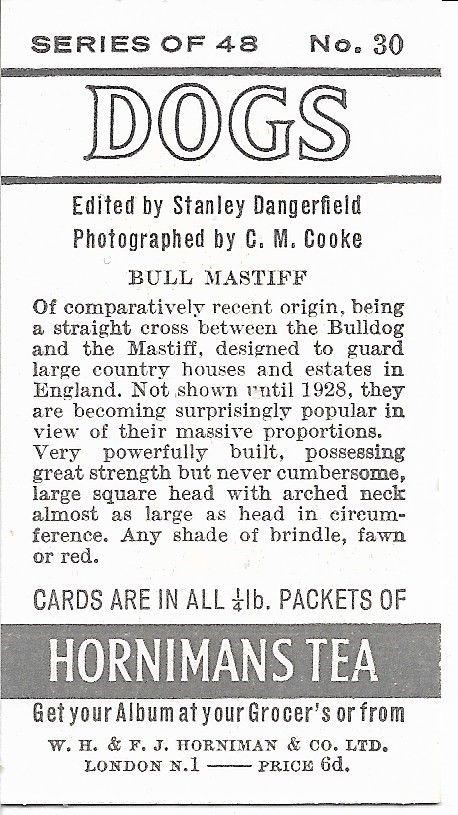 SERIES OF 48 No. 30

DOGS

Edited by Stanley Dangerfield
Photographed by C. M. Cooke

BULL MASTIFF

Of comparatively recent origin, being a straight cross between the Bulldog and the Mastiff, designed to guard large country houses and estates in England. Not shown until 1928, they are becoming surprisingly popular in view of their massive proportions. Very powerfully built, possessing great strength but never cumbersome, large square head with arched neck almost as large as head in circumference. Any shade of brindle, fawn or red.

CARDS ARE IN ALL $\frac{1}{4}$lb. PACKETS OF

HORNIMANS TEA

Get your Album at your Grocer's or from

W. H. & F. J. HORNIMAN & CO. LTD.
LONDON N.1 —— PRICE 6d.